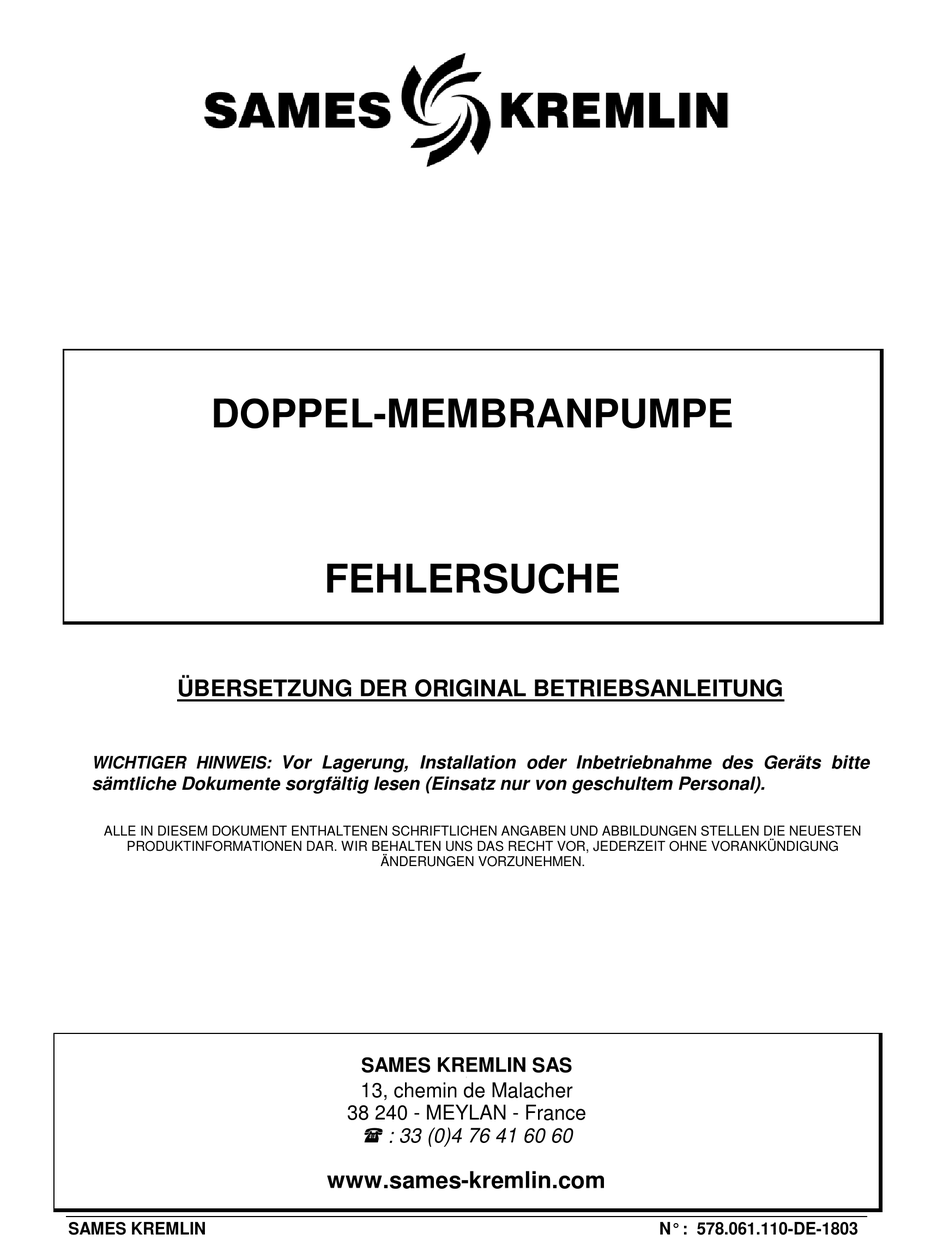 SAMES KREMLIN

DOPPEL-MEMBRANPUMPE

FEHLERSUCHE

ÜBERSETZUNG DER ORIGINAL BETRIEBSANLEITUNG

WICHTIGER HINWEIS: Vor Lagerung, Installation oder Inbetriebnahme des Geräts bitte sämtliche Dokumente sorgfältig lesen (Einsatz nur von geschultem Personal).

ALLE IN DIESEM DOKUMENT ENTHALTENEN SCHRIFTLICHEN ANGABEN UND ABBILDUNGEN STELLEN DIE NEUESTEN PRODUKTINFORMATIONEN DAR. WIR BEHALTEN UNS DAS RECHT VOR, JEDERZEIT OHNE VORANKÜNDIGUNG ÄNDERUNGEN VORZUNEHMEN.

SAMES KREMLIN SAS
13, chemin de Malacher
38 240 - MEYLAN - France
☎ : 33 (0)4 76 41 60 60

www.sames-kremlin.com

SAMES KREMLIN

N° : 578.061.110-DE-1803